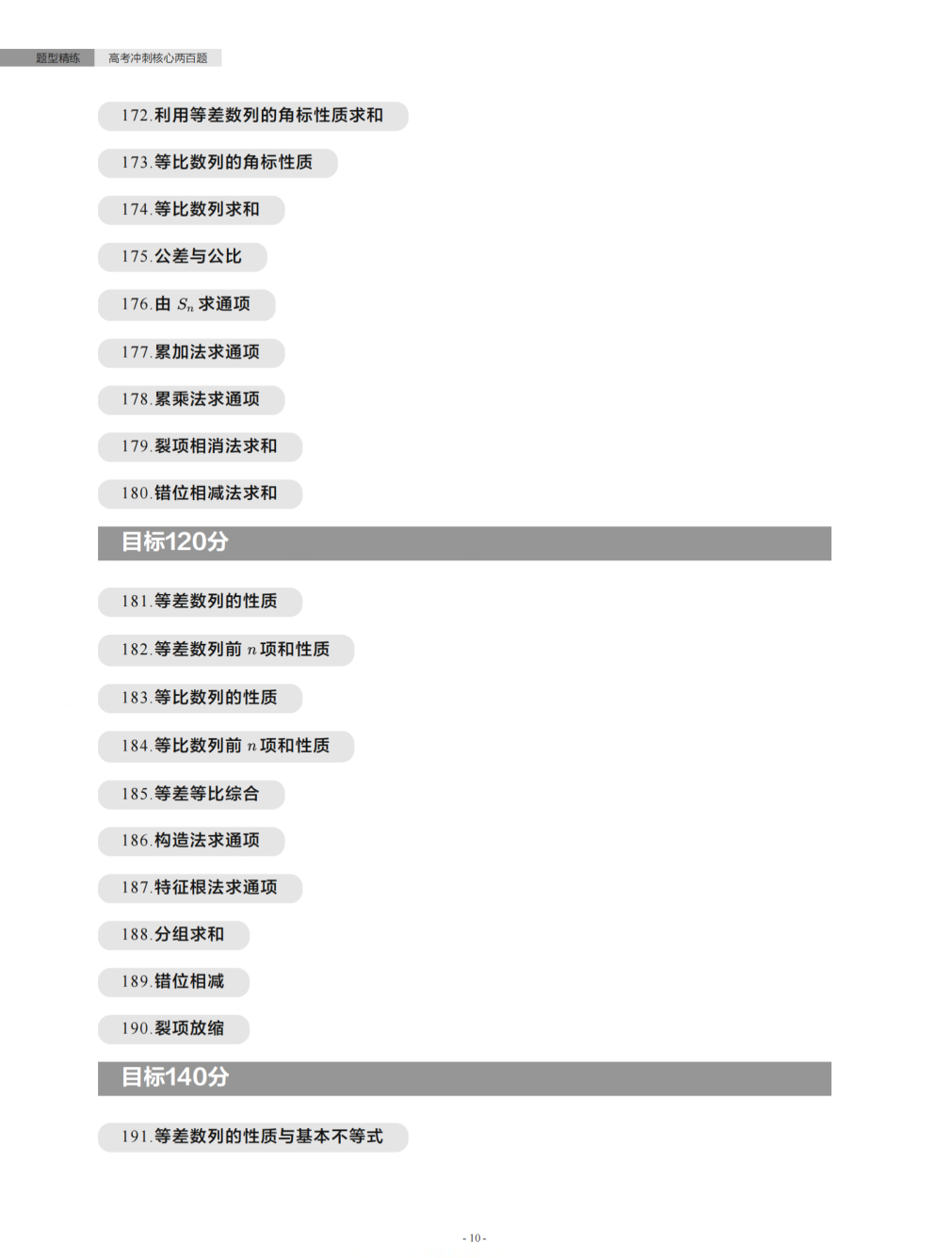 题型精练 高考冲刺核心两百题

172.利用等差数列的角标性质求和

173.等比数列的角标性质

174.等比数列求和

175.公差与公比

176.由$S_n$求通项

177.累加法求通项

178.累乘法求通项

179.裂项相消法求和

180.错位相减法求和

目标120分

181.等差数列的性质

182.等差数列前$n$项和性质

183.等比数列的性质

184.等比数列前$n$项和性质

185.等差等比综合

186.构造法求通项

187.特征根法求通项

188.分组求和

189.错位相减

190.裂项放缩

目标140分

191.等差数列的性质与基本不等式

- 10 -